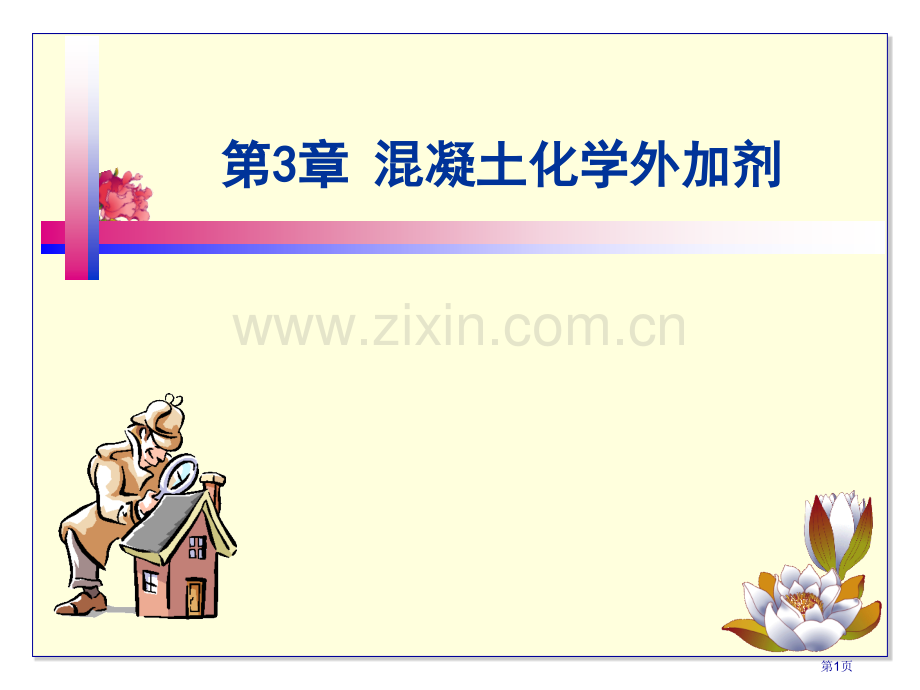 第3章 混凝土化学外加剂

www.zixin.com.cn

第1页